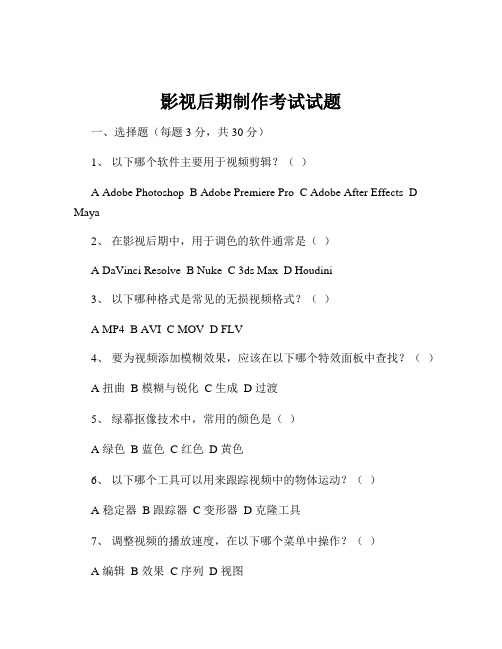 影视后期制作考试试题

一、选择题（每题 3 分，共 30 分）

1、 以下哪个软件主要用于视频剪辑？（ ）

A Adobe Photoshop B Adobe Premiere Pro C Adobe After Effects D Maya

2、 在影视后期中，用于调色的软件通常是（ ）

A DaVinci Resolve B Nuke C 3ds Max D Houdini

3、 以下哪种格式是常见的无损视频格式？（ ）

A MP4 B AVI C MOV D FLV

4、 要为视频添加模糊效果，应该在以下哪个特效面板中查找？（ ）

A 扭曲 B 模糊与锐化 C 生成 D 过渡

5、 绿幕抠像技术中，常用的颜色是（ ）

A 绿色 B 蓝色 C 红色 D 黄色

6、 以下哪个工具可以用来跟踪视频中的物体运动？（ ）

A 稳定器 B 跟踪器 C 变形器 D 克隆工具

7、 调整视频的播放速度，在以下哪个菜单中操作？（ ）

A 编辑 B 效果 C 序列 D 视图